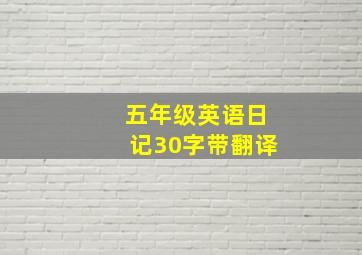 五年级英语日记30字带翻译